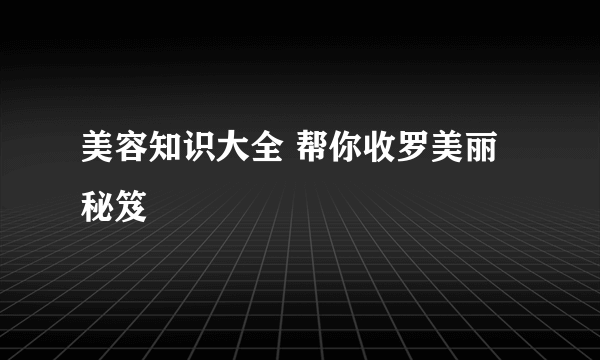 美容知识大全 帮你收罗美丽秘笈